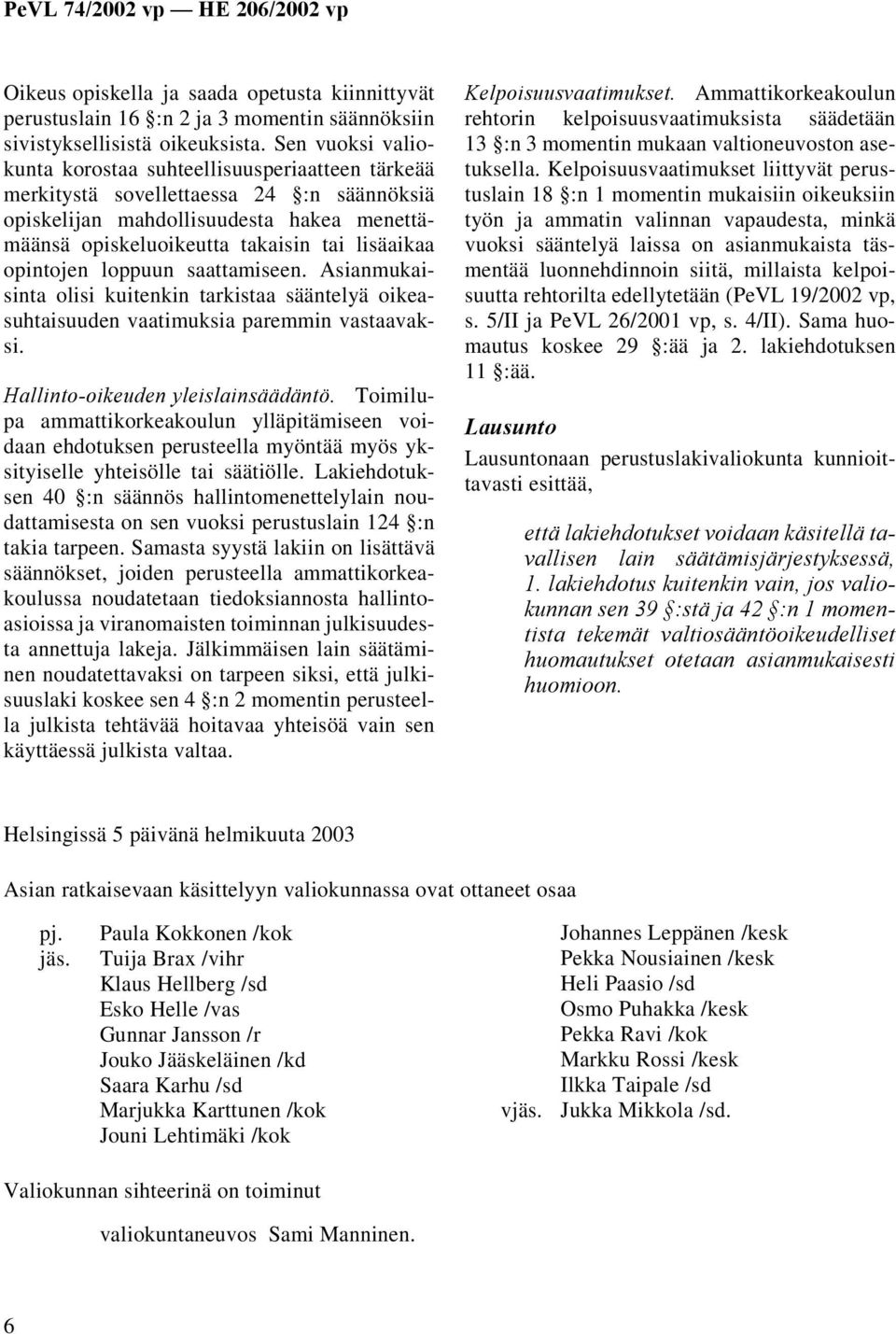 PeVL 74/2002 vp — HE 206/2002 vp

Oikeus opiskella ja saada opetusta kiinnittyvät perustuslain 16 §:n 2 ja 3 momentin säännöksiin sivistyksellisistä oikeuksista. Sen vuoksi valiokunta korostaa suhteellisuusperiaatteen tärkeää merkitystä sovellettaessa 24 §:n säännöksiä opiskelijan mahdollisuudesta hakea menettämäänsä opiskeluoikeutta takaisin tai lisäaikaa opintojen loppuun saattamiseen. Asianmukaisinta olisi kuitenkin tarkistaa sääntelyä oikeasuhtaisuuden vaatimuksia paremmin vastaavaksi.

Hallinto-oikeuden yleislainsäädäntö. Toimilupa ammattikorkeakoulun ylläpitämiseen voidaan ehdotuksen perusteella myöntää myös yksityiselle yhteisölle tai säätiölle. Lakiehdotuksen 40 §:n säännös hallintomenettelylain noudattamisesta on sen vuoksi perustuslain 124 §:n takia tarpeen. Samasta syystä lakiin on lisättävä säännökset, joiden perusteella ammattikorkeakoulussa noudatetaan tiedoksiannosta hallintoasioissa ja viranomaisten toiminnan julkisuudesta annettuja lakeja. Jälkimmäisen lain säätäminen noudatettavaksi on tarpeen siksi, että julkisuuslaki koskee sen 4 §:n 2 momentin perusteella julkista tehtävää hoitavaa yhteisöä vain sen käyttäessä julkista valtaa.

Kelpoisuusvaatimukset. Ammattikorkeakoulun rehtorin kelpoisuusvaatimuksista säädetään 13 §:n 3 momentin mukaan valtioneuvoston asetuksella. Kelpoisuusvaatimukset liittyvät perustuslain 18 §:n 1 momentin mukaisiin oikeuksiin työn ja ammatin valinnan vapaudesta, minkä vuoksi sääntelyä laissa on asianmukaista täsmentää luonnehdinnoin siitä, millaista kelpoisuutta rehtorilta edellytetään (PeVL 19/2002 vp, s. 5/II ja PeVL 26/2001 vp, s. 4/II). Sama huomautus koskee 29 §:ää ja 2. lakiehdotuksen 11 §:ää.

Lausunto

Lausuntonaan perustuslakivaliokunta kunnioittavasti esittää,

että lakiehdotukset voidaan käsitellä tavallisen lain säätämisjärjestyksessä, 1. lakiehdotus kuitenkin vain, jos valiokunnan sen 39 §:stä ja 42 §:n 1 momentista tekemät valtiosääntöoikeudelliset huomautukset otetaan asianmukaisesti huomioon.

Helsingissä 5 päivänä helmikuuta 2003

Asian ratkaisevaan käsittelyyn valiokunnassa ovat ottaneet osaa

pj. Paula Kokkonen /kok
jäs. Tuija Brax /vihr
Klaus Hellberg /sd
Esko Helle /vas
Gunnar Jansson /r
Jouko Jääskeläinen /kd
Saara Karhu /sd
Marjukka Karttunen /kok
Jouni Lehtimäki /kok
Johannes Leppänen /kesk
Pekka Nousiainen /kesk
Heli Paasio /sd
Osmo Puhakka /kesk
Pekka Ravi /kok
Markku Rossi /kesk
Ilkka Taipale /sd
vjäs. Jukka Mikkola /sd.

Valiokunnan sihteerinä on toiminut

valiokuntaneuvos Sami Manninen.

6